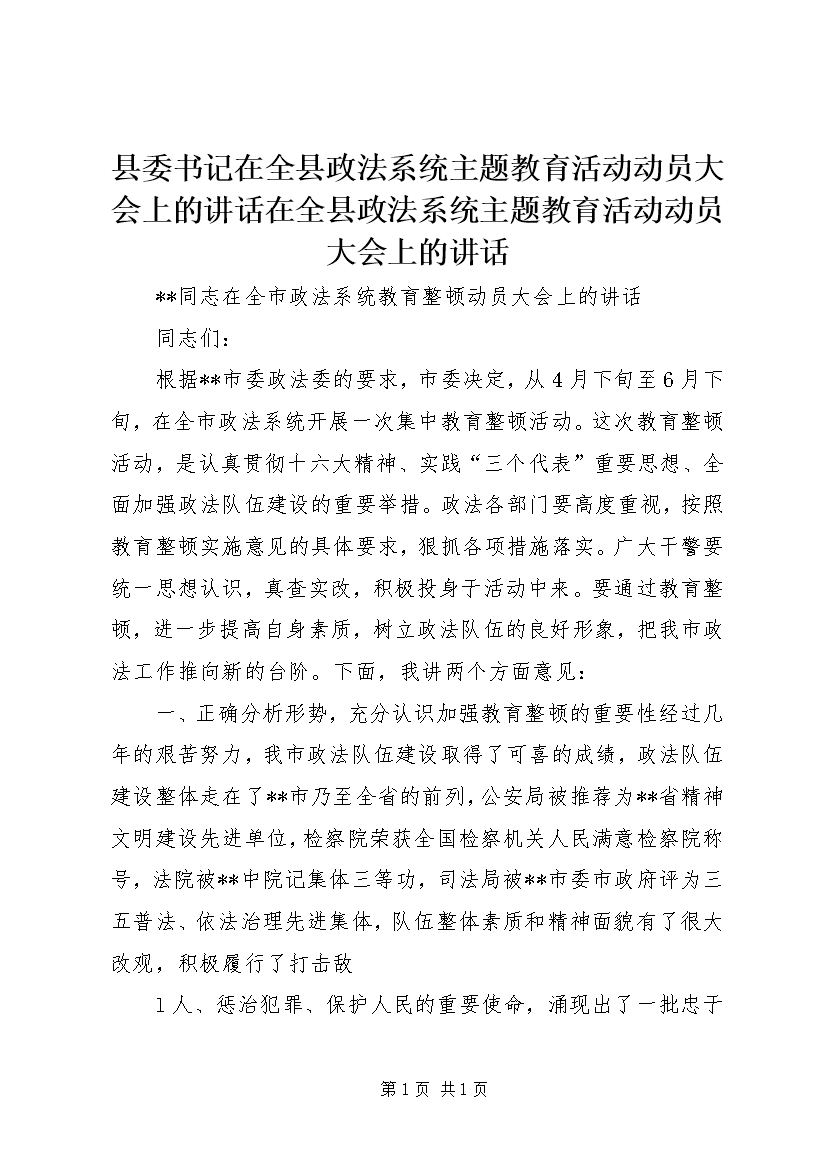 县委书记在全县政法系统主题教育活动动员大会上的讲话在全县政法系统主题教育活动动员大会上的讲话

**同志在全市政法系统教育整顿动员大会上的讲话

同志们：

根据**市委政法委的要求，市委决定，从4月下旬至6月下旬，在全市政法系统开展一次集中教育整顿活动。这次教育整顿活动，是认真贯彻十六大精神、实践“三个代表”重要思想、全面加强政法队伍建设的重要举措。政法各部门要高度重视，按照教育整顿实施意见的具体要求，狠抓各项措施落实。广大干警要统一思想认识，真查实改，积极投身于活动中来。要通过教育整顿，进一步提高自身素质，树立政法队伍的良好形象，把我市政法工作推向新的台阶。下面，我讲两个方面意见：

一、正确分析形势，充分认识加强教育整顿的重要性经过几年的艰苦努力，我市政法队伍建设取得了可喜的成绩，政法队伍建设整体走在了**市乃至全省的前列，公安局被推荐为**省精神文明建设先进单位，检察院荣获全国检察机关人民满意检察院称号，法院被**中院记集体三等功，司法局被**市委市政府评为三五普法、依法治理先进集体，队伍整体素质和精神面貌有了很大改观，积极履行了打击敌

1人、惩治犯罪、保护人民的重要使命，涌现出了一批忠于

第1页 共1页